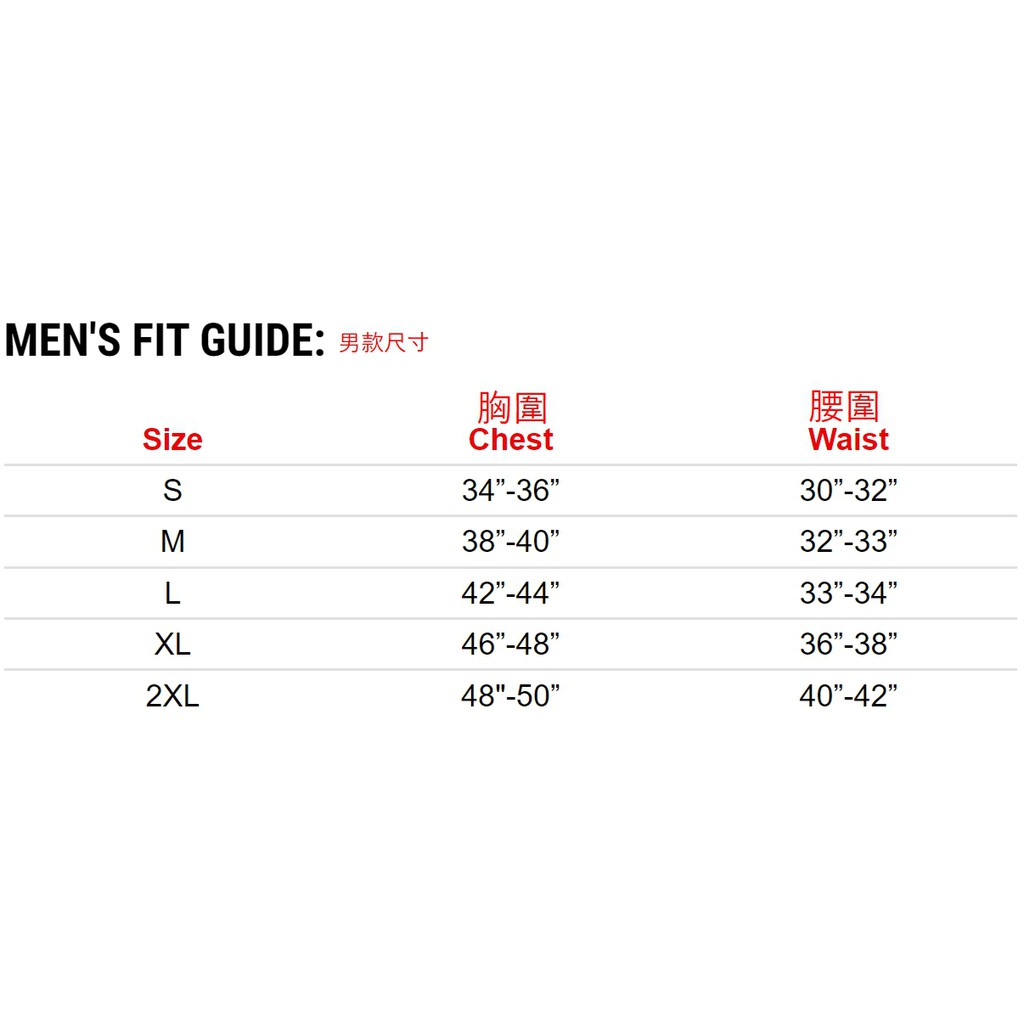 MEN'S FIT GUIDE: 男款尺寸

| Size | 胸圍 Chest | 腰圍 Waist |
|---|---|---|
| S | 34”-36” | 30”-32” |
| M | 38”-40” | 32”-33” |
| L | 42”-44” | 33”-34” |
| XL | 46”-48” | 36”-38” |
| 2XL | 48"-50” | 40”-42” |